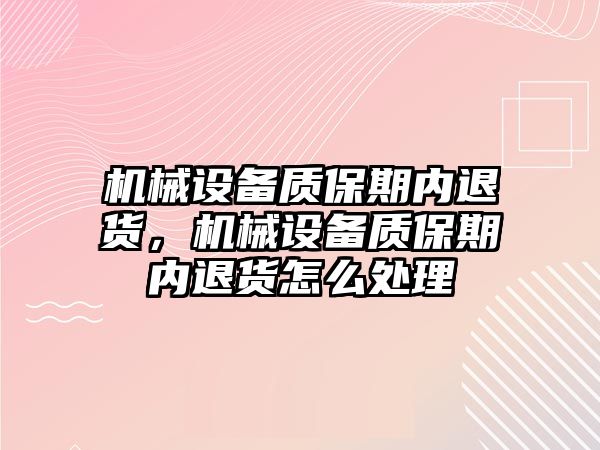 机械设备质保期内退货，机械设备质保期内退货怎么处理